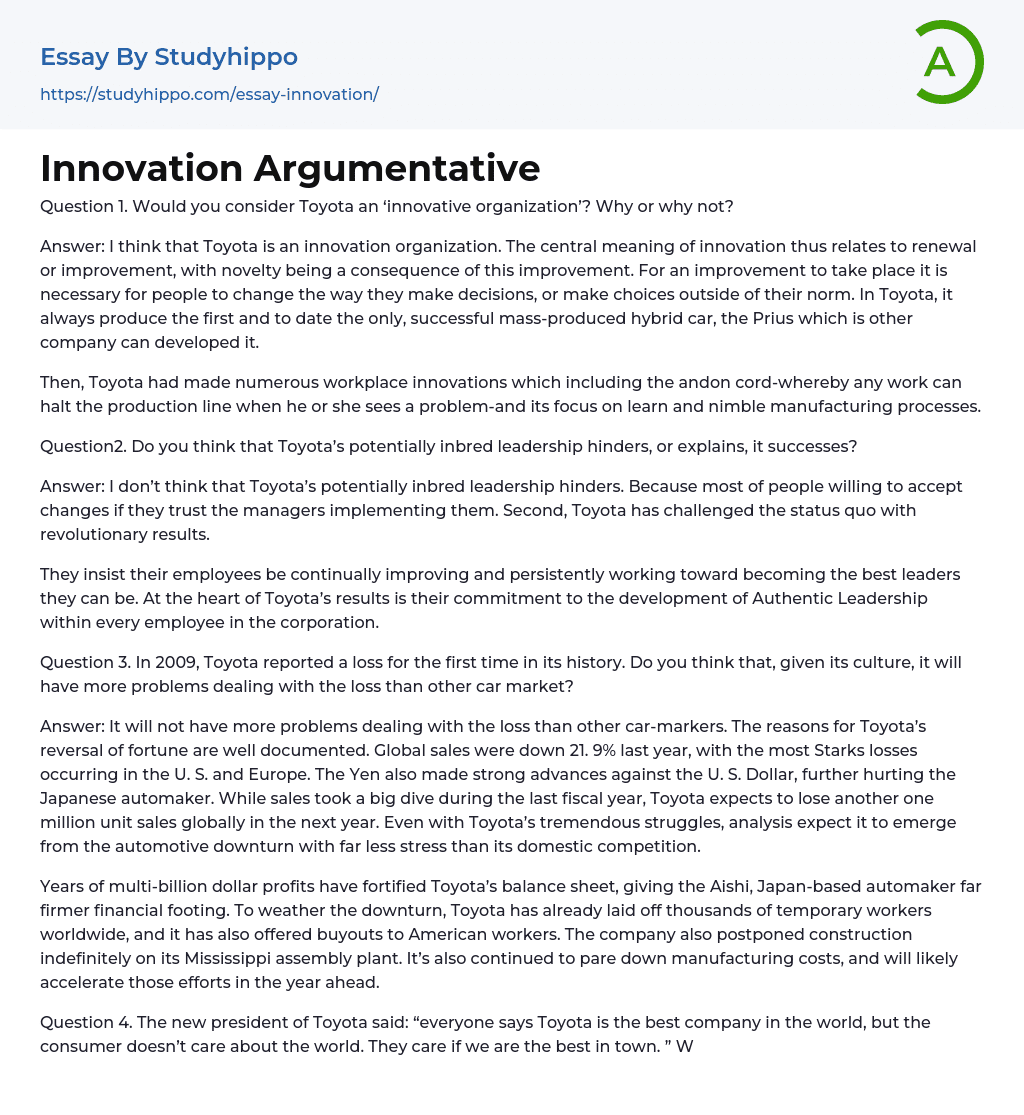 Essay By Studyhippo
https://studyhippo.com/essay-innovation/

A

Innovation Argumentative

Question 1. Would you consider Toyota an ‘innovative organization’? Why or why not?

Answer: I think that Toyota is an innovation organization. The central meaning of innovation thus relates to renewal or improvement, with novelty being a consequence of this improvement. For an improvement to take place it is necessary for people to change the way they make decisions, or make choices outside of their norm. In Toyota, it always produce the first and to date the only, successful mass-produced hybrid car, the Prius which is other company can developed it.

Then, Toyota had made numerous workplace innovations which including the andon cord-whereby any work can halt the production line when he or she sees a problem-and its focus on learn and nimble manufacturing processes.

Question2. Do you think that Toyota’s potentially inbred leadership hinders, or explains, it successes?

Answer: I don’t think that Toyota’s potentially inbred leadership hinders. Because most of people willing to accept changes if they trust the managers implementing them. Second, Toyota has challenged the status quo with revolutionary results.

They insist their employees be continually improving and persistently working toward becoming the best leaders they can be. At the heart of Toyota’s results is their commitment to the development of Authentic Leadership within every employee in the corporation.

Question 3. In 2009, Toyota reported a loss for the first time in its history. Do you think that, given its culture, it will have more problems dealing with the loss than other car market?

Answer: It will not have more problems dealing with the loss than other car-markers. The reasons for Toyota’s reversal of fortune are well documented. Global sales were down 21. 9% last year, with the most Starks losses occurring in the U. S. and Europe. The Yen also made strong advances against the U. S. Dollar, further hurting the Japanese automaker. While sales took a big dive during the last fiscal year, Toyota expects to lose another one million unit sales globally in the next year. Even with Toyota’s tremendous struggles, analysis expect it to emerge from the automotive downturn with far less stress than its domestic competition.

Years of multi-billion dollar profits have fortified Toyota’s balance sheet, giving the Aishi, Japan-based automaker far firmer financial footing. To weather the downturn, Toyota has already laid off thousands of temporary workers worldwide, and it has also offered buyouts to American workers. The company also postponed construction indefinitely on its Mississippi assembly plant. It’s also continued to pare down manufacturing costs, and will likely accelerate those efforts in the year ahead.

Question 4. The new president of Toyota said: “everyone says Toyota is the best company in the world, but the consumer doesn’t care about the world. They care if we are the best in town. ” W